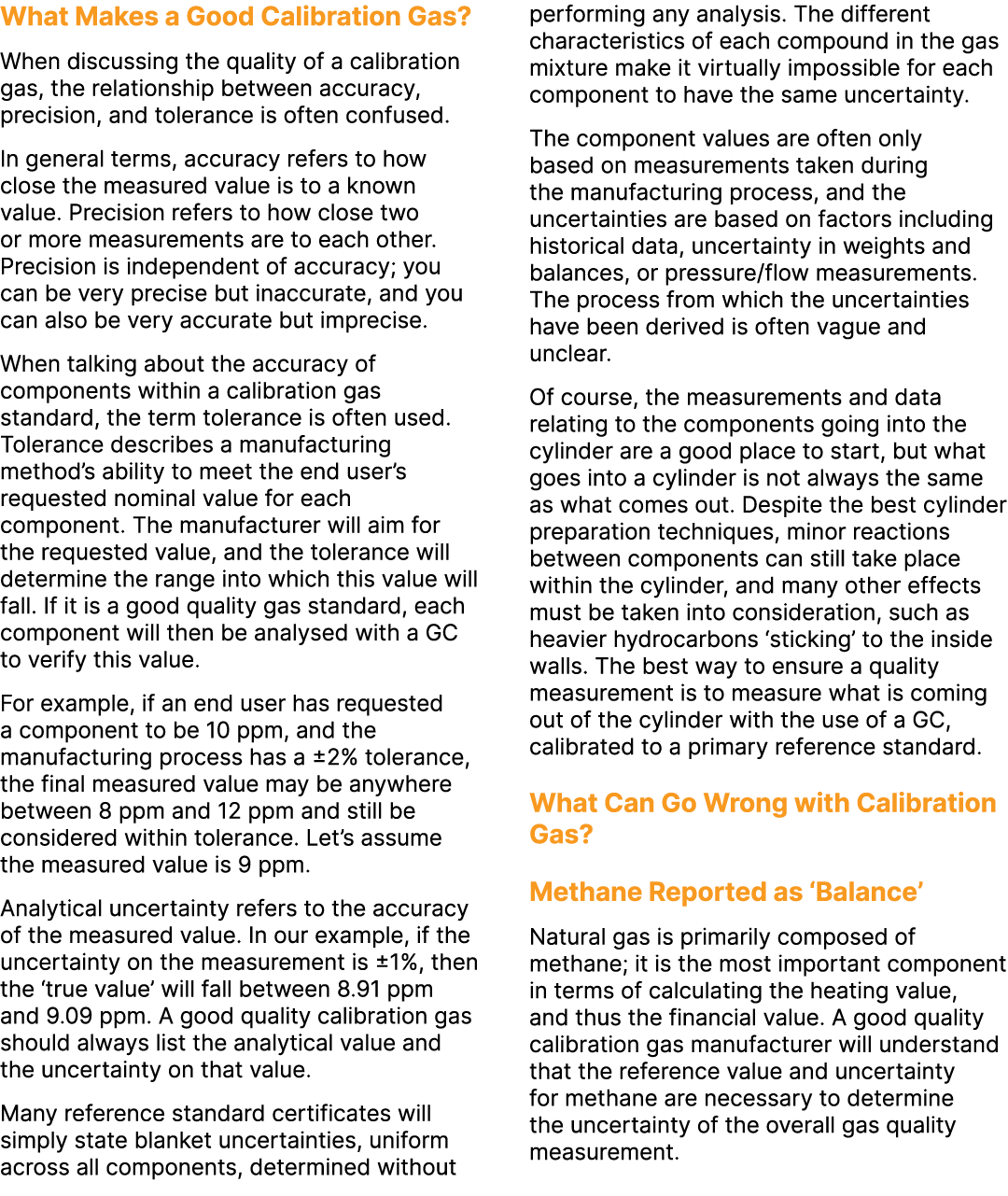 What Makes a Good Calibration Gas?

When discussing the quality of a calibration gas, the relationship between accuracy, precision, and tolerance is often confused.

In general terms, accuracy refers to how close the measured value is to a known value. Precision refers to how close two or more measurements are to each other. Precision is independent of accuracy; you can be very precise but inaccurate, and you can also be very accurate but imprecise.

When talking about the accuracy of components within a calibration gas standard, the term tolerance is often used. Tolerance describes a manufacturing method's ability to meet the end user's requested nominal value for each component. The manufacturer will aim for the requested value, and the tolerance will determine the range into which this value will fall. If it is a good quality gas standard, each component will then be analysed with a GC to verify this value.

For example, if an end user has requested a component to be 10 ppm, and the manufacturing process has a ±2% tolerance, the final measured value may be anywhere between 8 ppm and 12 ppm and still be considered within tolerance. Let's assume the measured value is 9 ppm.

Analytical uncertainty refers to the accuracy of the measured value. In our example, if the uncertainty on the measurement is ±1%, then the 'true value' will fall between 8.91 ppm and 9.09 ppm. A good quality calibration gas should always list the analytical value and the uncertainty on that value.

Many reference standard certificates will simply state blanket uncertainties, uniform across all components, determined without performing any analysis. The different characteristics of each compound in the gas mixture make it virtually impossible for each component to have the same uncertainty.

The component values are often only based on measurements taken during the manufacturing process, and the uncertainties are based on factors including historical data, uncertainty in weights and balances, or pressure/flow measurements. The process from which the uncertainties have been derived is often vague and unclear.

Of course, the measurements and data relating to the components going into the cylinder are a good place to start, but what goes into a cylinder is not always the same as what comes out. Despite the best cylinder preparation techniques, minor reactions between components can still take place within the cylinder, and many other effects must be taken into consideration, such as heavier hydrocarbons 'sticking' to the inside walls. The best way to ensure a quality measurement is to measure what is coming out of the cylinder with the use of a GC, calibrated to a primary reference standard.

What Can Go Wrong with Calibration Gas?

Methane Reported as 'Balance'

Natural gas is primarily composed of methane; it is the most important component in terms of calculating the heating value, and thus the financial value. A good quality calibration gas manufacturer will understand that the reference value and uncertainty for methane are necessary to determine the uncertainty of the overall gas quality measurement.